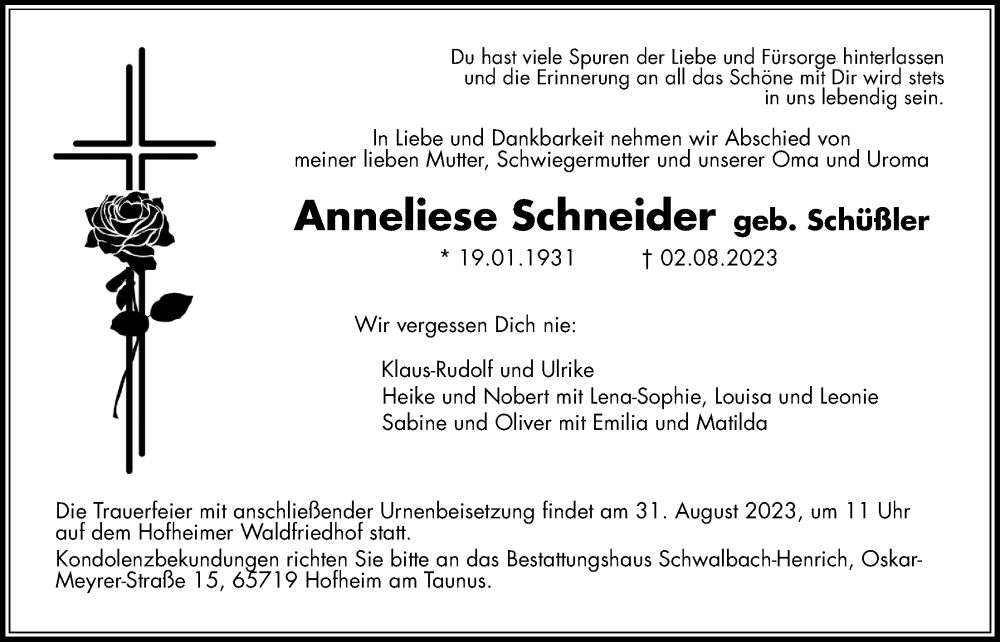 Du hast viele Spuren der Liebe und Fürsorge hinterlassen und die Erinnerung an all das Schöne mit Dir wird stets in uns lebendig sein.

In Liebe und Dankbarkeit nehmen wir Abschied von meiner lieben Mutter, Schwiegermutter und unserer Oma und Uroma

Anneliese Schneider geb. Schüßler

* 19.01.1931 † 02.08.2023

Wir vergessen Dich nie:

Klaus-Rudolf und Ulrike
Heike und Nobert mit Lena-Sophie, Louisa und Leonie
Sabine und Oliver mit Emilia und Matilda

Die Trauerfeier mit anschließender Urnenbeisetzung findet am 31. August 2023, um 11 Uhr auf dem Hofheimer Waldfriedhof statt.
Kondolenzbekundungen richten Sie bitte an das Bestattungshaus Schwalbach-Henrich, Oskar-Meyrer-Straße 15, 65719 Hofheim am Taunus.